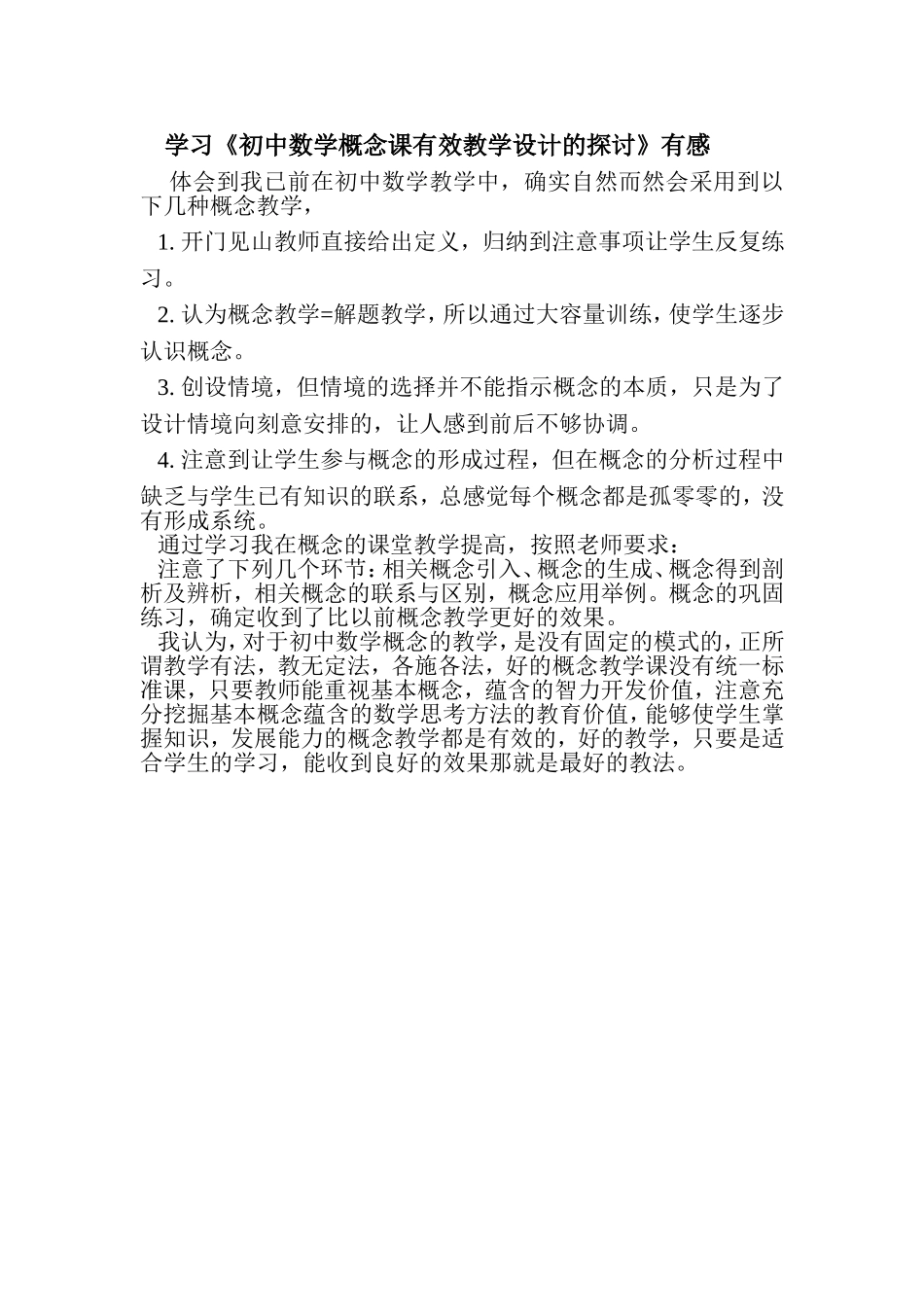 学习《初中数学概念课有效教学设计的探讨》有感

体会到我已前在初中数学教学中，确实自然而然会采用到以下几种概念教学，

1. 开门见山教师直接给出定义，归纳到注意事项让学生反复练习。

2. 认为概念教学=解题教学，所以通过大容量训练，使学生逐步认识概念。

3. 创设情境，但情境的选择并不能指示概念的本质，只是为了设计情境向刻意安排的，让人感到前后不够协调。

4. 注意到让学生参与概念的形成过程，但在概念的分析过程中缺乏与学生已有知识的联系，总感觉每个概念都是孤零零的，没有形成系统。

通过学习我在概念的课堂教学提高，按照老师要求：

注意了下列几个环节：相关概念引入、概念的生成、概念得到剖析及辨析，相关概念的联系与区别，概念应用举例。概念的巩固练习，确定收到了比以前概念教学更好的效果。

我认为，对于初中数学概念的教学，是没有固定的模式的，正所谓教学有法，教无定法，各施各法，好的概念教学课没有统一标准课，只要教师能重视基本概念，蕴含的智力开发价值，注意充分挖掘基本概念蕴含的数学思考方法的教育价值，能够使学生掌握知识，发展能力的概念教学都是有效的，好的教学，只要是适合学生的学习，能收到良好的效果那就是最好的教法。